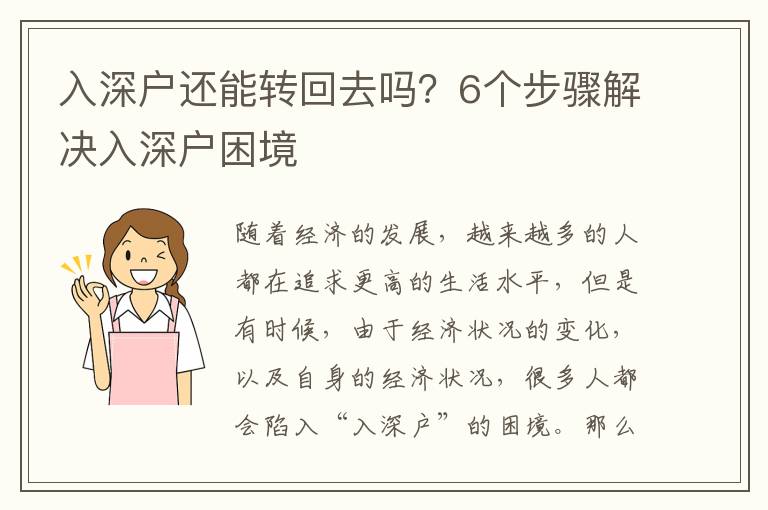 入深户还能转回去吗？6个步骤解决入深户困境

随着经济的发展，越来越多的人都在追求更高的生活水平，但是有时候，由于经济状况的变化，以及自身的经济状况，很多人都会陷入“入深户”的困境。那么